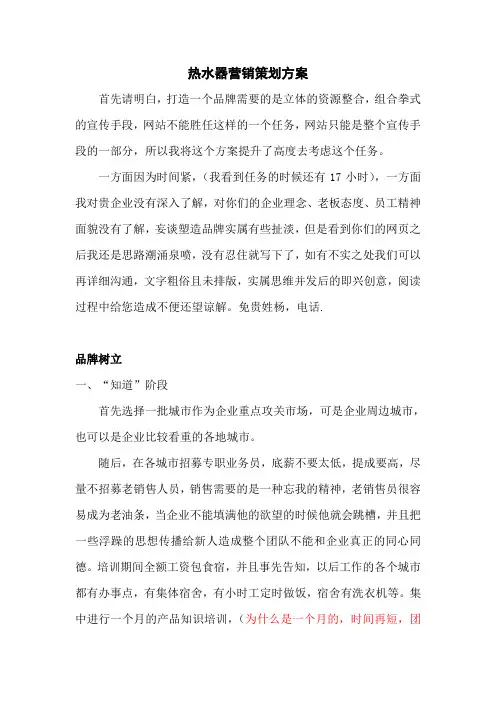 热水器营销策划方案

首先请明白，打造一个品牌需要的是立体的资源整合，组合拳式的宣传手段，网站不能胜任这样的一个任务，网站只能是整个宣传手段的一部分，所以我将这个方案提升了高度去考虑这个任务。

一方面因为时间紧，（我看到任务的时候还有 17 小时），一方面我对贵企业没有深入了解，对你们的企业理念、老板态度、员工精神面貌没有了解，妄谈塑造品牌实属有些扯淡，但是看到你们的网页之后我还是思路潮涌泉喷，没有忍住就写下了，如有不实之处我们可以再详细沟通，文字粗俗且未排版，实属思维并发后的即兴创意，阅读过程中给您造成不便还望谅解。免贵姓杨，电话.

品牌树立

一、“知道”阶段

首先选择一批城市作为企业重点攻关市场，可是企业周边城市，也可以是企业比较看重的各地城市。

随后，在各城市招募专职业务员，底薪不要太低，提成要高，尽量不招募老销售人员，销售需要的是一种忘我的精神，老销售员很容易成为老油条，当企业不能填满他的欲望的时候他就会跳槽，并且把一些浮躁的思想传播给新人造成整个团队不能和企业真正的同心同德。培训期间全额工资包食宿，并且事先告知，以后工作的各个城市都有办事点，有集体宿舍，有小时工定时做饭，宿舍有洗衣机等。集中进行一个月的产品知识培训，（为什么是一个月的，时间再短，团